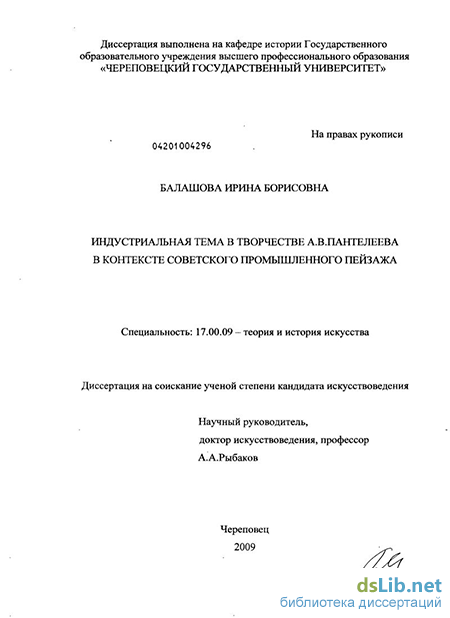 Диссертация выполнена на кафедре истории Государственного образовательного учреждения высшего профессионального образования «ЧЕРЕПОВЕЦКИЙ ГОСУДАРСТВЕННЫЙ УНИВЕРСИТЕТ»

На правах рукописи

04201004296

БАЛАШОВА ИРИНА БОРИСОВНА

ИНДУСТРИАЛЬНАЯ ТЕМА В ТВОРЧЕСТВЕ А.В.ПАНТЕЛЕЕВА
В КОНТЕКСТЕ СОВЕТСКОГО ПРОМЫШЛЕННОГО ПЕЙЗАЖА

Специальность: 17.00.09 – теория и история искусства

Диссертация на соискание ученой степени кандидата искусствоведения

Научный руководитель,
доктор искусствоведения, профессор
А.А.Рыбаков

Череповец
2009

dsLib.net
библиотека диссертаций